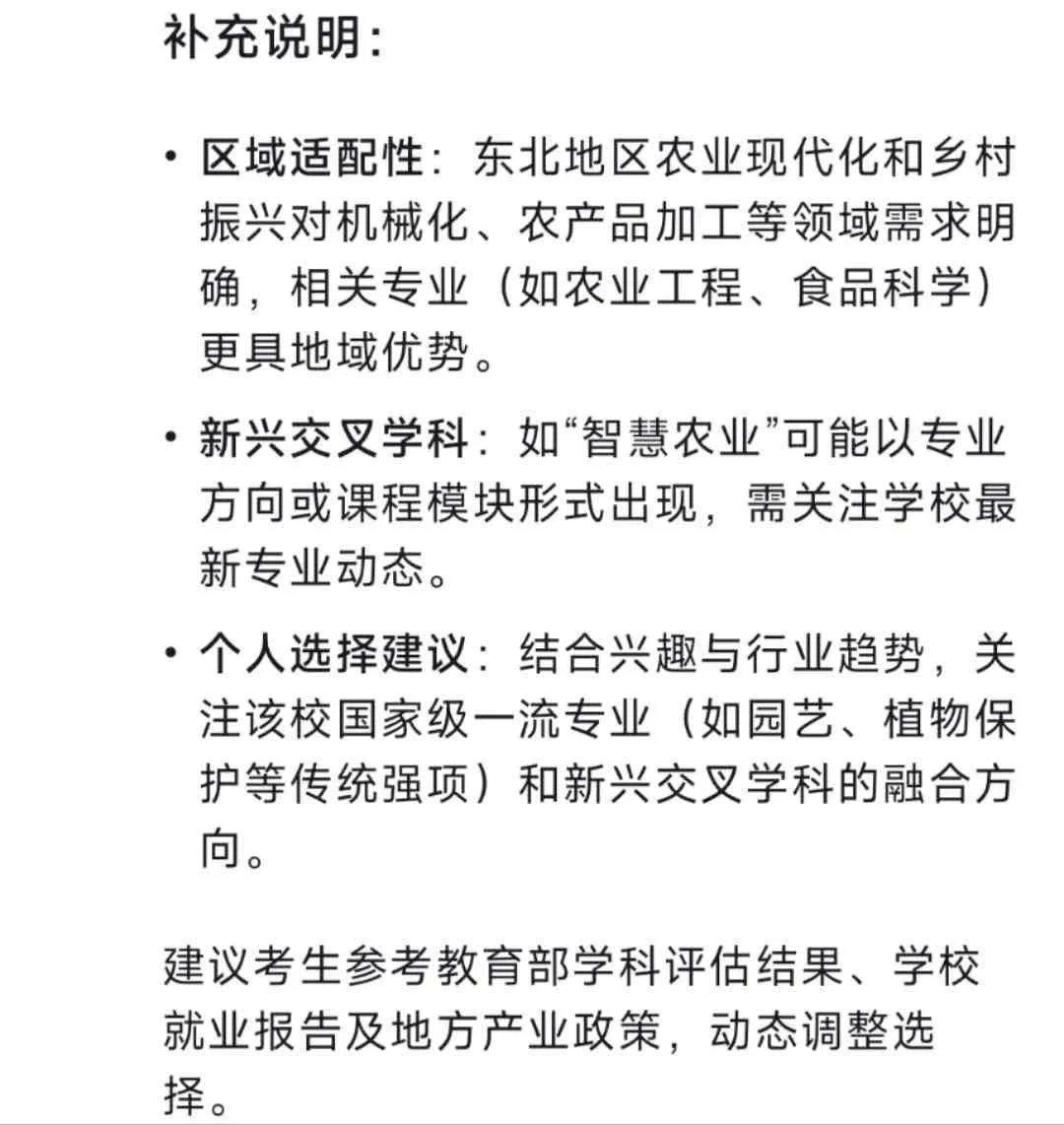 补充说明：

• 区域适配性：东北地区农业现代化和乡村振兴对机械化、农产品加工等领域需求明确，相关专业（如农业工程、食品科学）更具地域优势。

• 新兴交叉学科：如“智慧农业”可能以专业方向或课程模块形式出现，需关注学校最新专业动态。

• 个人选择建议：结合兴趣与行业趋势，关注该校国家级一流专业（如园艺、植物保护等传统强项）和新兴交叉学科的融合方向。

建议考生参考教育部学科评估结果、学校就业报告及地方产业政策，动态调整选择。